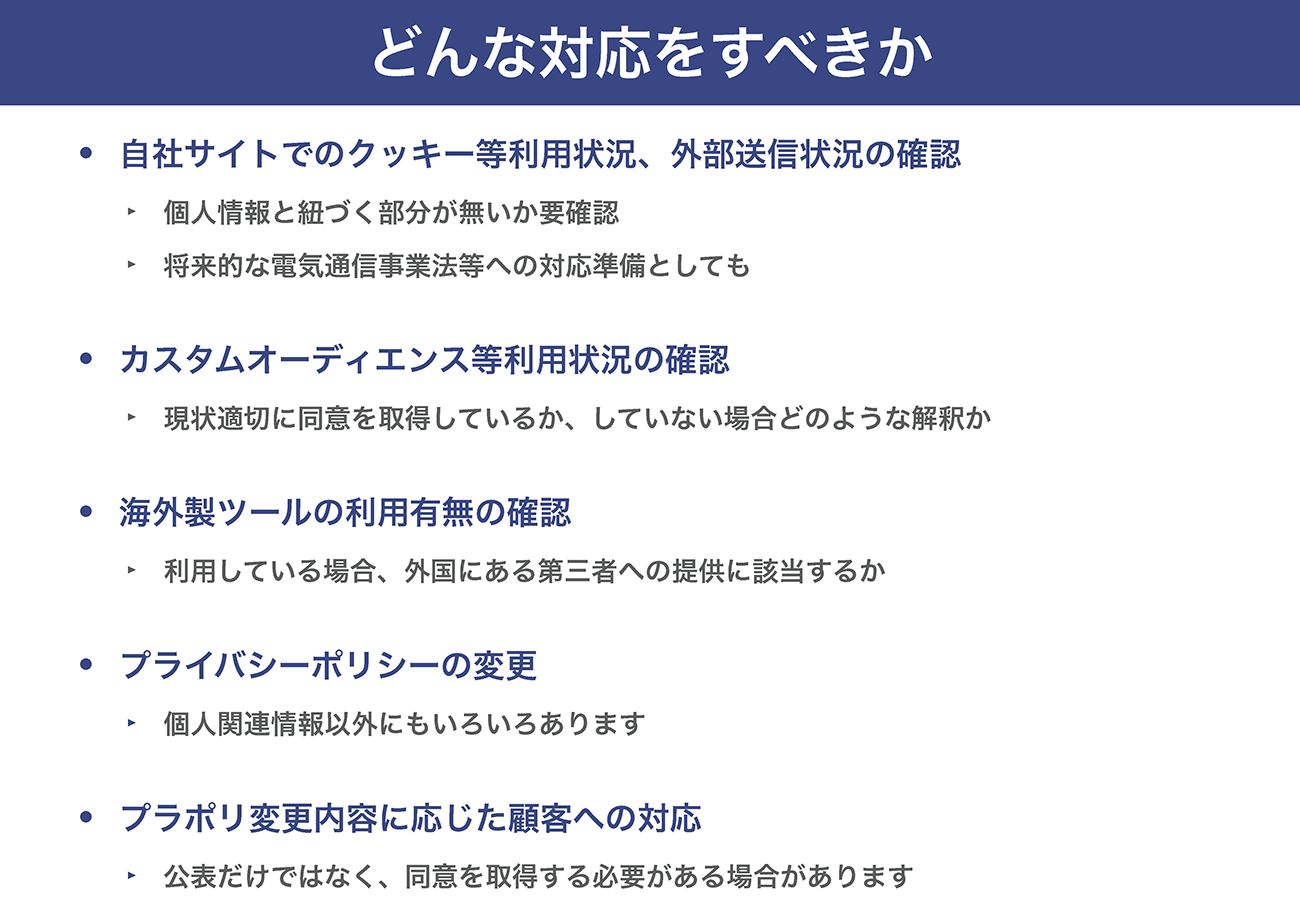 どんな対応をすべきか

• 自社サイトでのクッキー等利用状況、外部送信状況の確認

‣ 個人情報と紐づく部分が無いか要確認

‣ 将来的な電気通信事業法等への対応準備としても

• カスタムオーディエンス等利用状況の確認

‣ 現状適切に同意を取得しているか、していない場合どのような解釈か

• 海外製ツールの利用有無の確認

‣ 利用している場合、外国にある第三者への提供に該当するか

• プライバシーポリシーの変更

‣ 個人関連情報以外にもいろいろあります

• プラポリ変更内容に応じた顧客への対応

‣ 公表だけではなく、同意を取得する必要がある場合があります